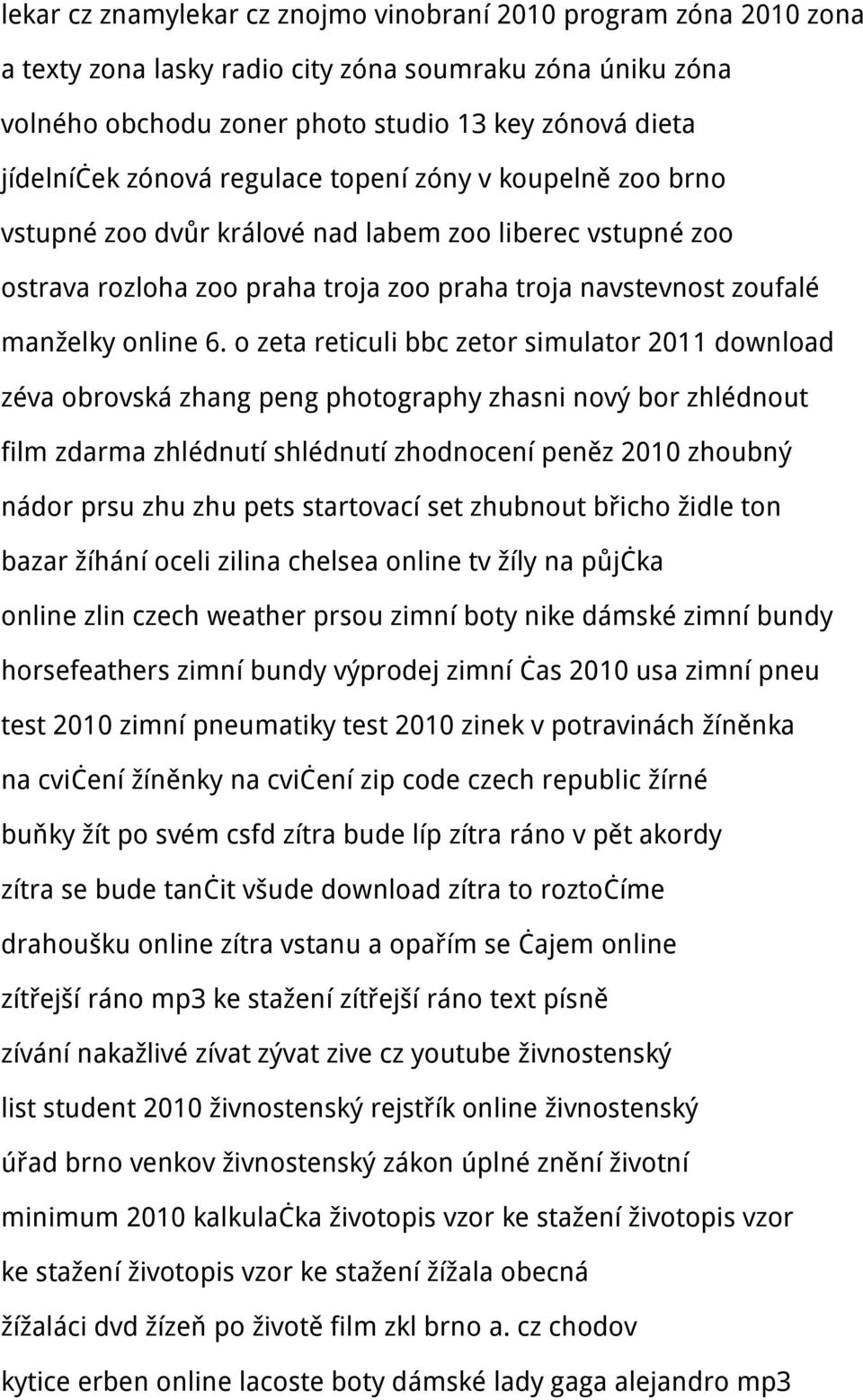 lekar cz znamylekar cz znojmo vinobraní 2010 program zóna 2010 zona a texty zona lasky radio city zóna soumraku zóna úniku zóna volného obchodu zoner photo studio 13 key zónová dieta jídelníċek zónová regulace topení zóny v koupelně zoo brno vstupné zoo dvůr králové nad labem zoo liberec vstupné zoo ostrava rozloha zoo praha troja zoo praha troja navstevnost zoufalé manželky online 6. o zeta reticuli bbc zetor simulator 2011 download zéva obrovská zhang peng photography zhasni nový bor zhlédnout film zdarma zhlédnutí shlédnutí zhodnocení peněz 2010 zhoubný nádor prsu zhu zhu pets startovací set zhubnout břicho židle ton bazar žíhání oceli zilina chelsea online tv žíly na půjċka online zlin czech weather prsou zimní boty nike dámské zimní bundy horsefeathers zimní bundy výprodej zimní ċas 2010 usa zimní pneu test 2010 zimní pneumatiky test 2010 zinek v potravinách žíněnka na cviċení žíněnky na cviċení zip code czech republic žírné buňky žít po svém csfd zítra bude líp zítra ráno v pět akordy zítra se bude tanċit všude download zítra to roztoċíme drahoušku online zítra vstanu a opařím se ċajem online zítřejší ráno mp3 ke stažení zítřejší ráno text písně zívání nakažlivé zívat zývat zive cz youtube živnostenský list student 2010 živnostenský rejstřík online živnostenský úřad brno venkov živnostenský zákon úplné znění životní minimum 2010 kalkulaċka životopis vzor ke stažení životopis vzor ke stažení životopis vzor ke stažení žížala obecná žížaláci dvd žízeň po životě film zkl brno a. cz chodov kytice erben online lacoste boty dámské lady gaga alejandro mp3